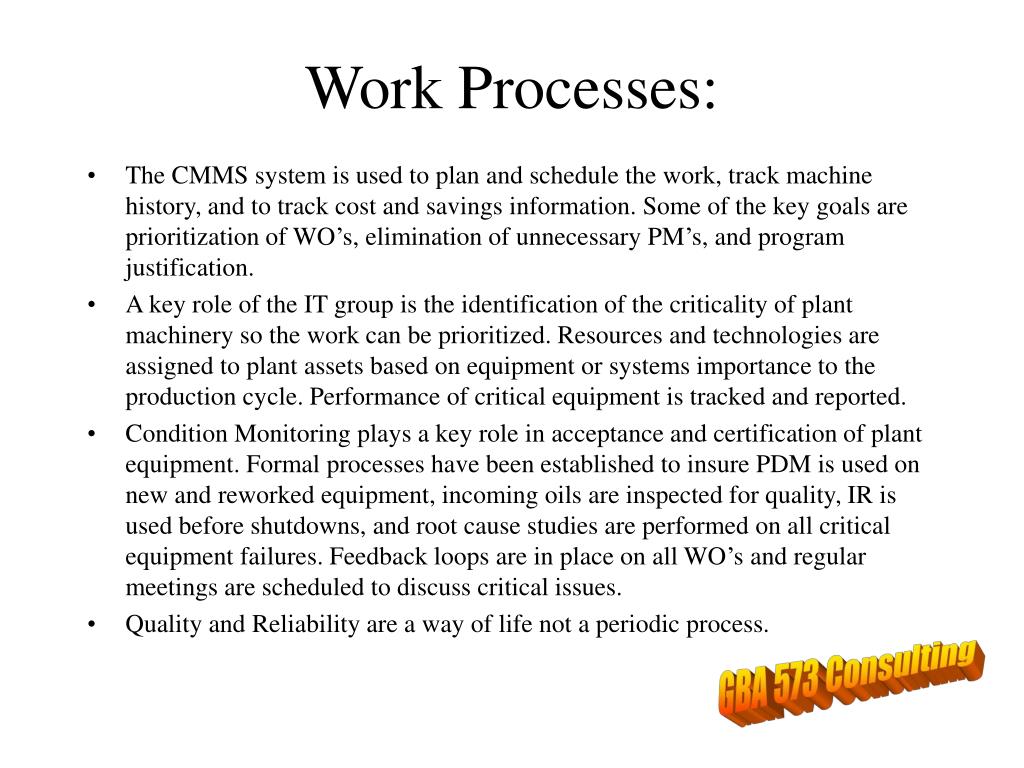 Work Processes:

• The CMMS system is used to plan and schedule the work, track machine history, and to track cost and savings information. Some of the key goals are prioritization of WO’s, elimination of unnecessary PM’s, and program justification.
• A key role of the IT group is the identification of the criticality of plant machinery so the work can be prioritized. Resources and technologies are assigned to plant assets based on equipment or systems importance to the production cycle. Performance of critical equipment is tracked and reported.
• Condition Monitoring plays a key role in acceptance and certification of plant equipment. Formal processes have been established to insure PDM is used on new and reworked equipment, incoming oils are inspected for quality, IR is used before shutdowns, and root cause studies are performed on all critical equipment failures. Feedback loops are in place on all WO’s and regular meetings are scheduled to discuss critical issues.
• Quality and Reliability are a way of life not a periodic process.

GBA 573 Consulting